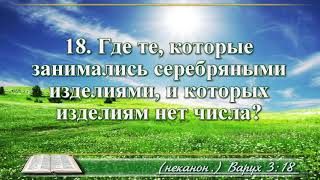 18. Где те, которые занимались серебряными изделиями, и которых изделиям нет числа?

(неканон.) Варух 3:18